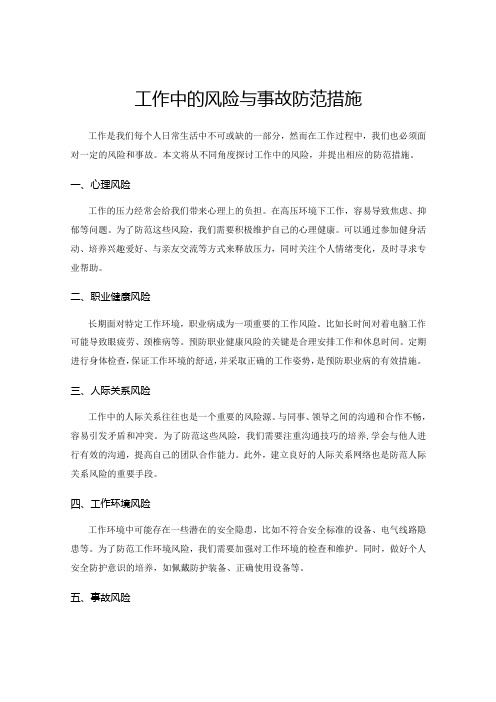 工作中的风险与事故防范措施

工作是我们每个人日常生活中不可或缺的一部分，然而在工作过程中，我们也必须面对一定的风险和事故。本文将从不同角度探讨工作中的风险，并提出相应的防范措施。

一、心理风险

工作的压力经常会给我们带来心理上的负担。在高压环境下工作，容易导致焦虑、抑郁等问题。为了防范这些风险，我们需要积极维护自己的心理健康。可以通过参加健身活动、培养兴趣爱好、与亲友交流等方式来释放压力，同时关注个人情绪变化，及时寻求专业帮助。

二、职业健康风险

长期面对特定工作环境，职业病成为一项重要的工作风险。比如长时间对着电脑工作可能导致眼疲劳、颈椎病等。预防职业健康风险的关键是合理安排工作和休息时间。定期进行身体检查，保证工作环境的舒适，并采取正确的工作姿势，是预防职业病的有效措施。

三、人际关系风险

工作中的人际关系往往也是一个重要的风险源。与同事、领导之间的沟通和合作不畅，容易引发矛盾和冲突。为了防范这些风险，我们需要注重沟通技巧的培养，学会与他人进行有效的沟通，提高自己的团队合作能力。此外，建立良好的人际关系网络也是防范人际关系风险的重要手段。

四、工作环境风险

工作环境中可能存在一些潜在的安全隐患，比如不符合安全标准的设备、电气线路隐患等。为了防范工作环境风险，我们需要加强对工作环境的检查和维护。同时，做好个人安全防护意识的培养，如佩戴防护装备、正确使用设备等。

五、事故风险